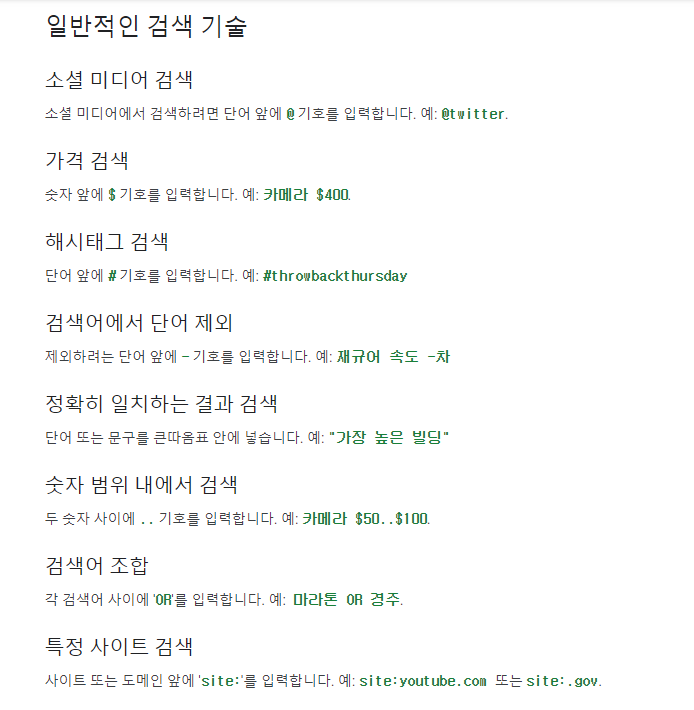 일반적인 검색 기술

소셜 미디어 검색

소셜 미디어에서 검색하려면 단어 앞에 @ 기호를 입력합니다. 예: @twitter.

가격 검색

숫자 앞에 $ 기호를 입력합니다. 예: 카메라 $400.

해시태그 검색

단어 앞에 # 기호를 입력합니다. 예: #throwbackthursday

검색어에서 단어 제외

제외하려는 단어 앞에 - 기호를 입력합니다. 예: 재규어 속도 -차

정확히 일치하는 결과 검색

단어 또는 문구를 큰따옴표 안에 넣습니다. 예: "가장 높은 빌딩"

숫자 범위 내에서 검색

두 숫자 사이에 .. 기호를 입력합니다. 예: 카메라 $50..$100.

검색어 조합

각 검색어 사이에 'OR'를 입력합니다. 예: 마라톤 OR 경주.

특정 사이트 검색

사이트 또는 도메인 앞에 'site:'를 입력합니다. 예: site:youtube.com 또는 site:.gov.